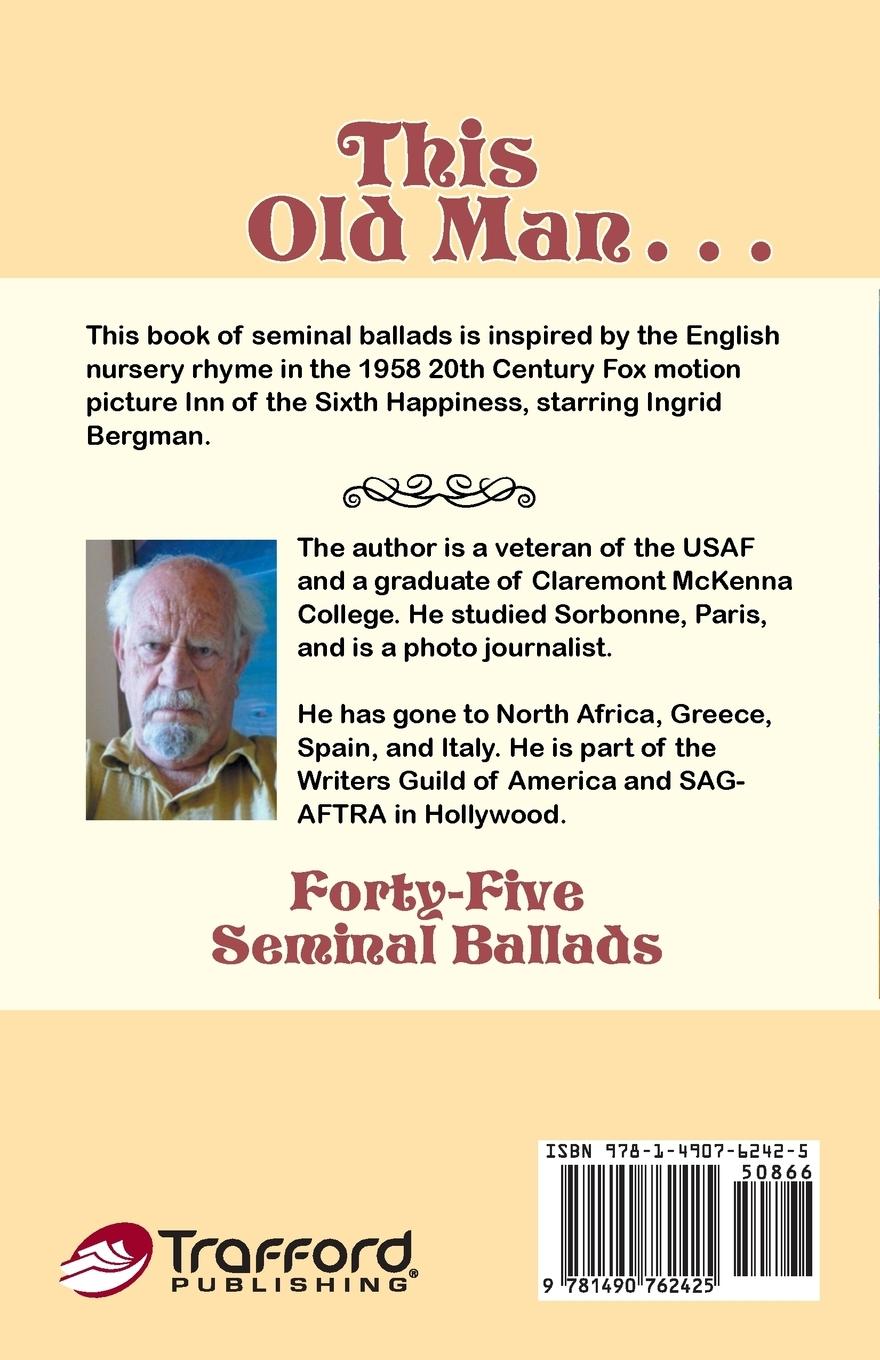 This Old Man . . .

This book of seminal ballads is inspired by the English nursery rhyme in the 1958 20th Century Fox motion picture Inn of the Sixth Happiness, starring Ingrid Bergman.

The author is a veteran of the USAF and a graduate of Claremont McKenna College. He studied Sorbonne, Paris, and is a photo journalist.

He has gone to North Africa, Greece, Spain, and Italy. He is part of the Writers Guild of America and SAG-AFTRA in Hollywood.

Forty-Five Seminal Ballads

Trafford PUBLISHING®

ISBN 978-1-4907-6242-5
50866
9 781490 762425